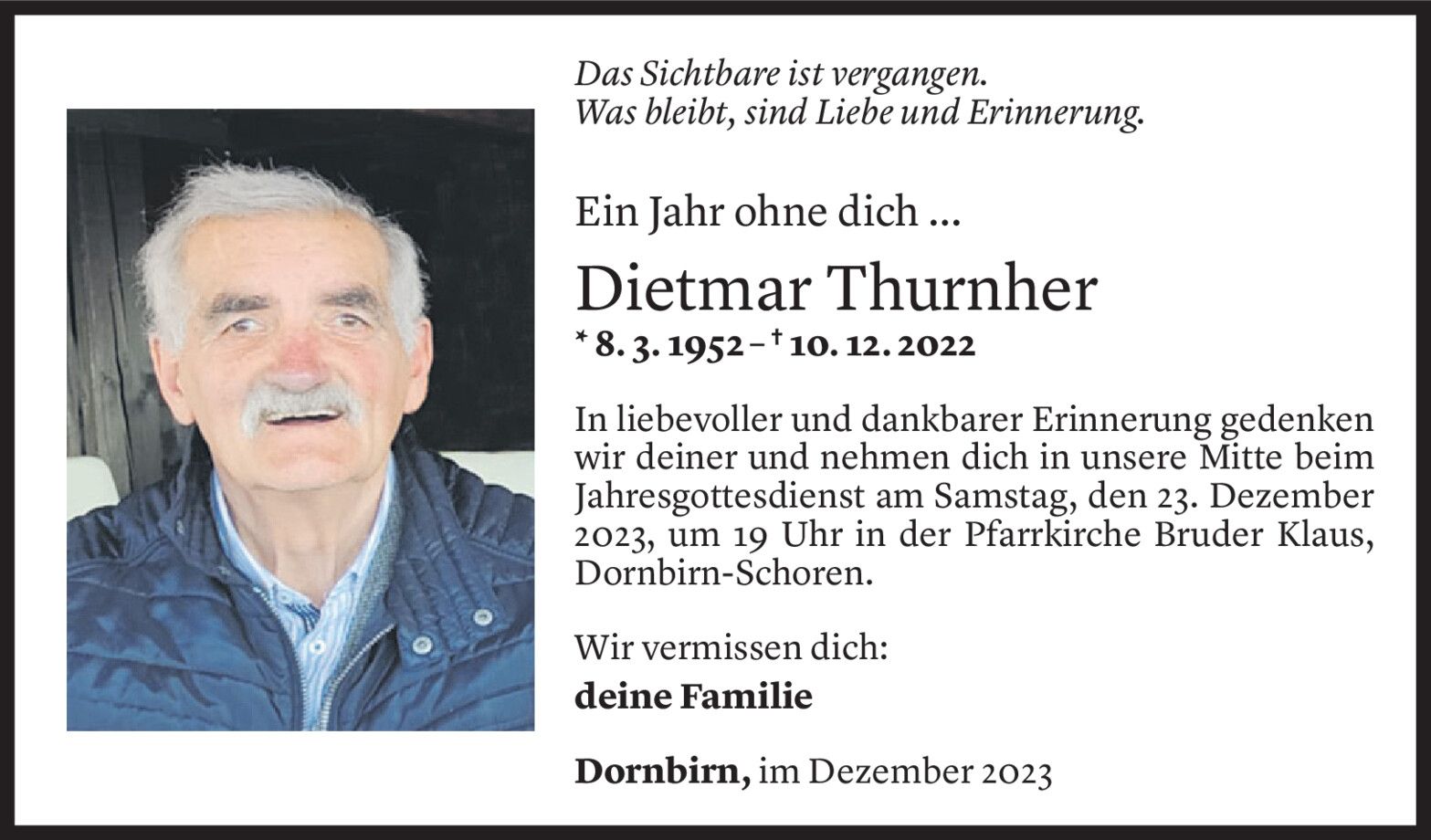 Das Sichtbare ist vergangen.
Was bleibt, sind Liebe und Erinnerung.

Ein Jahr ohne dich ...

Dietmar Thurnher

* 8. 3. 1952 – † 10. 12. 2022

In liebevoller und dankbarer Erinnerung gedenken wir deiner und nehmen dich in unsere Mitte beim Jahresgottesdienst am Samstag, den 23. Dezember 2023, um 19 Uhr in der Pfarrkirche Bruder Klaus, Dornbirn-Schoren.

Wir vermissen dich:
deine Familie

Dornbirn, im Dezember 2023